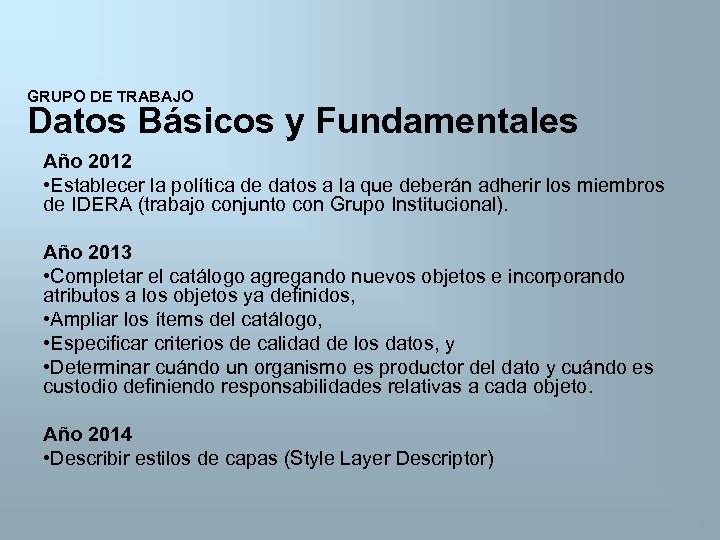 GRUPO DE TRABAJO
Datos Básicos y Fundamentales

Año 2012
•Establecer la política de datos a la que deberán adherir los miembros de IDERA (trabajo conjunto con Grupo Institucional).

Año 2013
•Completar el catálogo agregando nuevos objetos e incorporando atributos a los objetos ya definidos,
•Ampliar los ítems del catálogo,
•Especificar criterios de calidad de los datos, y
•Determinar cuándo un organismo es productor del dato y cuándo es custodio definiendo responsabilidades relativas a cada objeto.

Año 2014
•Describir estilos de capas (Style Layer Descriptor)